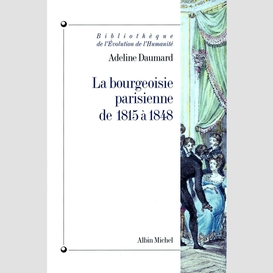 Bibliothèque
de l'Évolution de l'Humanité

Adeline Daumard

La bourgeoisie parisienne de 1815 à 1848

Albin Michel